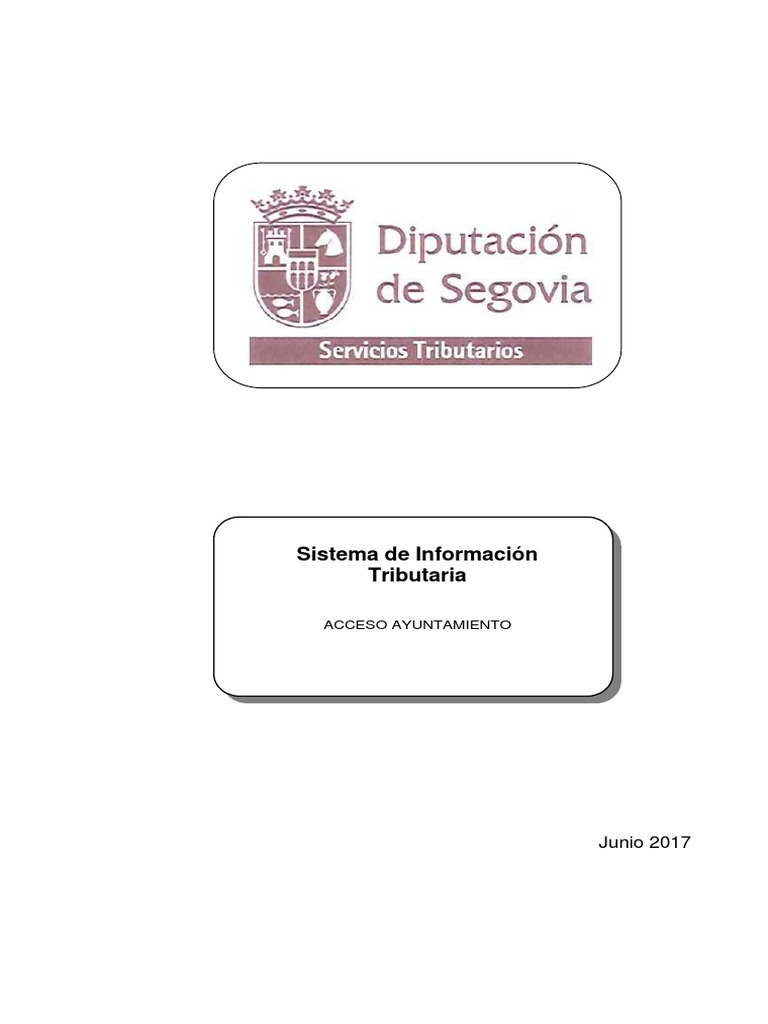 Diputación de Segovia

Servicios Tributarios

Sistema de Información Tributaria

ACCESO AYUNTAMIENTO

Junio 2017